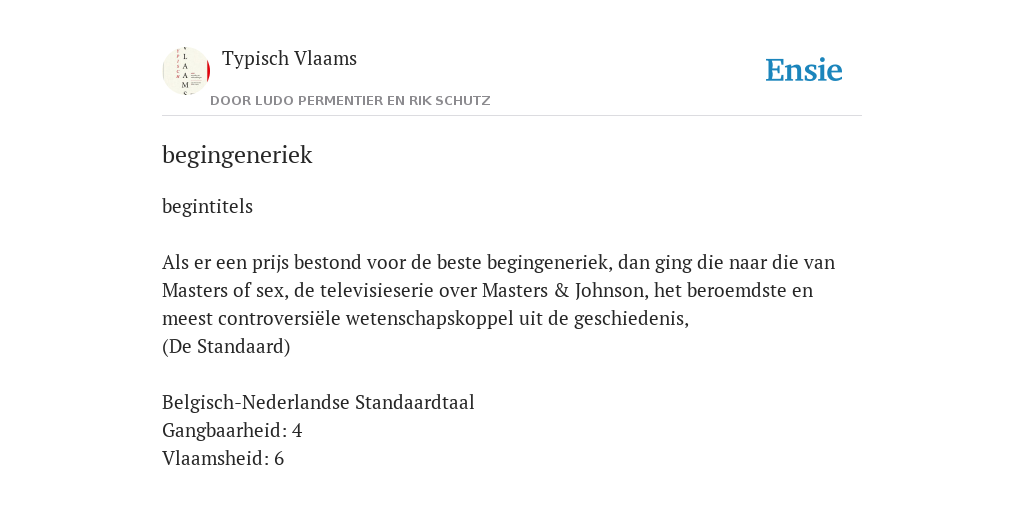 Typisch Vlaams
DOOR LUDO PERMENTIER EN RIK SCHUTZ

Ensie

begingeneriek

begintitels

Als er een prijs bestond voor de beste begingeneriek, dan ging die naar die van Masters of sex, de televisieserie over Masters & Johnson, het beroemdste en meest controversiële wetenschapskoppel uit de geschiedenis,
(De Standaard)

Belgisch-Nederlandse Standaardtaal
Gangbaarheid: 4
Vlaamsheid: 6